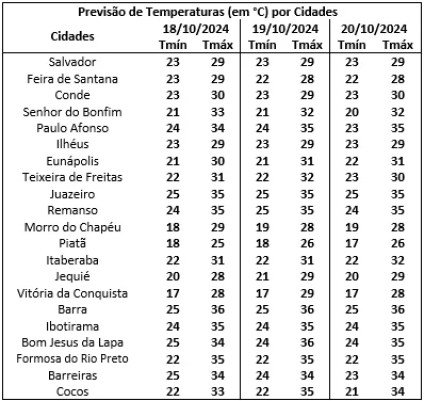 Previsão de Temperaturas (em °C) por Cidades

| Cidades | 18/10/2024 Tmín | 18/10/2024 Tmáx | 19/10/2024 Tmín | 19/10/2024 Tmáx | 20/10/2024 Tmín | 20/10/2024 Tmáx |
|---|---|---|---|---|---|---|
| Salvador | 23 | 29 | 23 | 29 | 23 | 29 |
| Feira de Santana | 23 | 29 | 22 | 28 | 22 | 28 |
| Conde | 23 | 30 | 23 | 29 | 23 | 30 |
| Senhor do Bonfim | 21 | 33 | 21 | 32 | 20 | 32 |
| Paulo Afonso | 24 | 34 | 24 | 35 | 23 | 35 |
| Ilhéus | 23 | 29 | 23 | 29 | 23 | 29 |
| Eunápolis | 21 | 30 | 21 | 31 | 22 | 31 |
| Teixeira de Freitas | 22 | 31 | 22 | 32 | 23 | 30 |
| Juazeiro | 25 | 35 | 25 | 35 | 25 | 35 |
| Remanso | 24 | 35 | 25 | 35 | 24 | 35 |
| Morro do Chapéu | 18 | 29 | 19 | 28 | 19 | 28 |
| Piatã | 18 | 25 | 18 | 26 | 17 | 26 |
| Itaberaba | 22 | 31 | 22 | 31 | 22 | 32 |
| Jequié | 20 | 28 | 21 | 29 | 20 | 29 |
| Vitória da Conquista | 17 | 28 | 17 | 29 | 17 | 28 |
| Barra | 25 | 36 | 25 | 36 | 25 | 36 |
| Ibotirama | 24 | 35 | 24 | 35 | 24 | 35 |
| Bom Jesus da Lapa | 25 | 34 | 24 | 36 | 24 | 35 |
| Formosa do Rio Preto | 22 | 35 | 22 | 35 | 22 | 35 |
| Barreiras | 25 | 34 | 24 | 34 | 23 | 34 |
| Cocos | 22 | 33 | 22 | 35 | 21 | 34 |